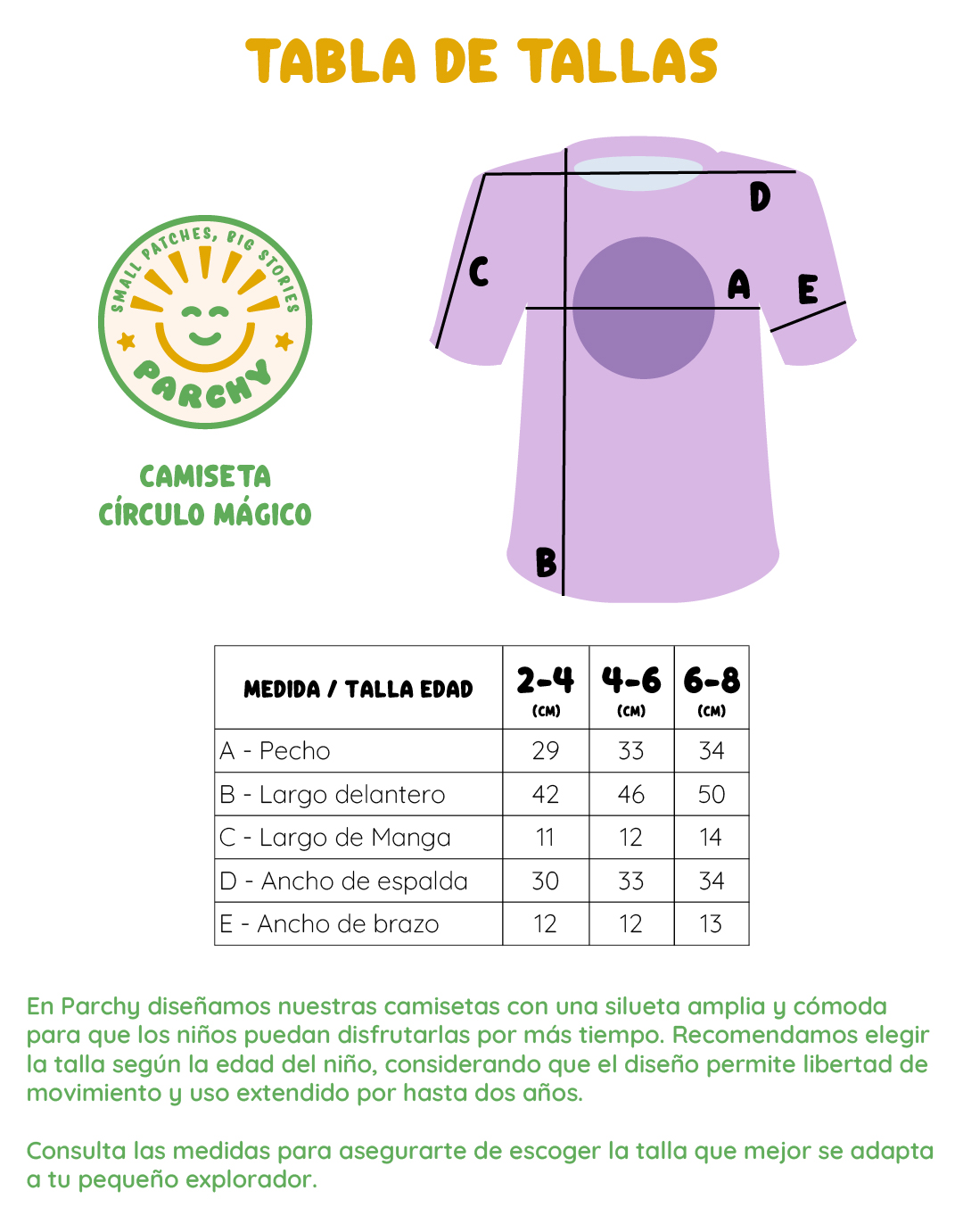 TABLA DE TALLAS

SMALL PATCHES, BIG STORIES
PARCHY

CAMISETA
CÍRCULO MÁGICO

D
C
A
E
B

| MEDIDA / TALLA EDAD | 2-4 (CM) | 4-6 (CM) | 6-8 (CM) |
|---|---|---|---|
| A - Pecho | 29 | 33 | 34 |
| B - Largo delantero | 42 | 46 | 50 |
| C - Largo de Manga | 11 | 12 | 14 |
| D - Ancho de espalda | 30 | 33 | 34 |
| E - Ancho de brazo | 12 | 12 | 13 |

En Parchy diseñamos nuestras camisetas con una silueta amplia y cómoda para que los niños puedan disfrutarlas por más tiempo. Recomendamos elegir la talla según la edad del niño, considerando que el diseño permite libertad de movimiento y uso extendido por hasta dos años.

Consulta las medidas para asegurarte de escoger la talla que mejor se adapta a tu pequeño explorador.